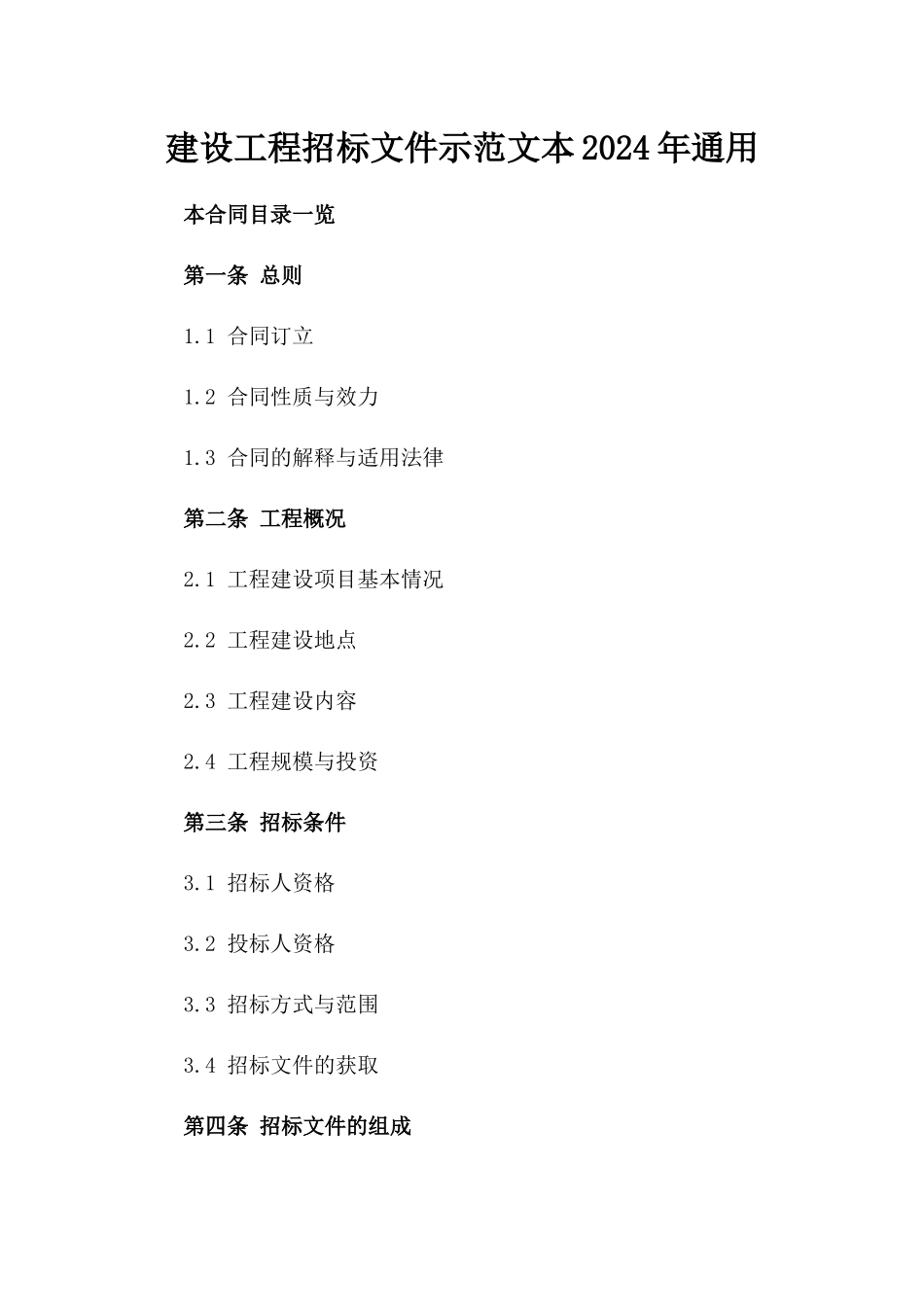 建设工程招标文件示范文本2024年通用

本合同目录一览

第一条 总则

1.1 合同订立

1.2 合同性质与效力

1.3 合同的解释与适用法律

第二条 工程概况

2.1 工程建设项目基本情况

2.2 工程建设地点

2.3 工程建设内容

2.4 工程规模与投资

第三条 招标条件

3.1 招标人资格

3.2 投标人资格

3.3 招标方式与范围

3.4 招标文件的获取

第四条 招标文件的组成